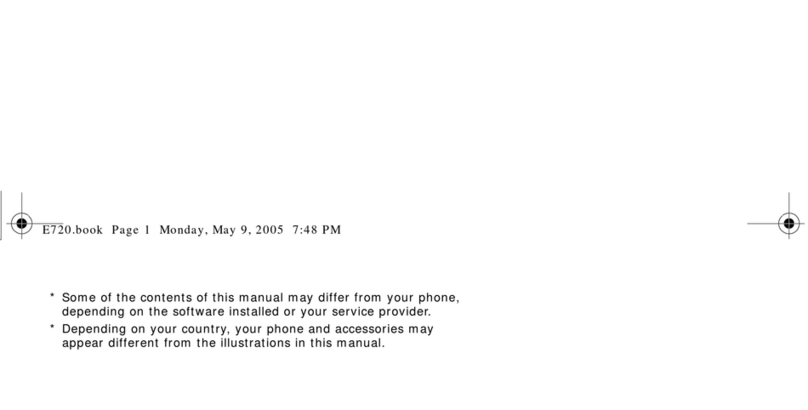 E720.book Page 1 Monday, May 9, 2005 7:48 PM

* Some of the contents of this manual may differ from your phone, depending on the software installed or your service provider.
* Depending on your country, your phone and accessories may appear different from the illustrations in this manual.